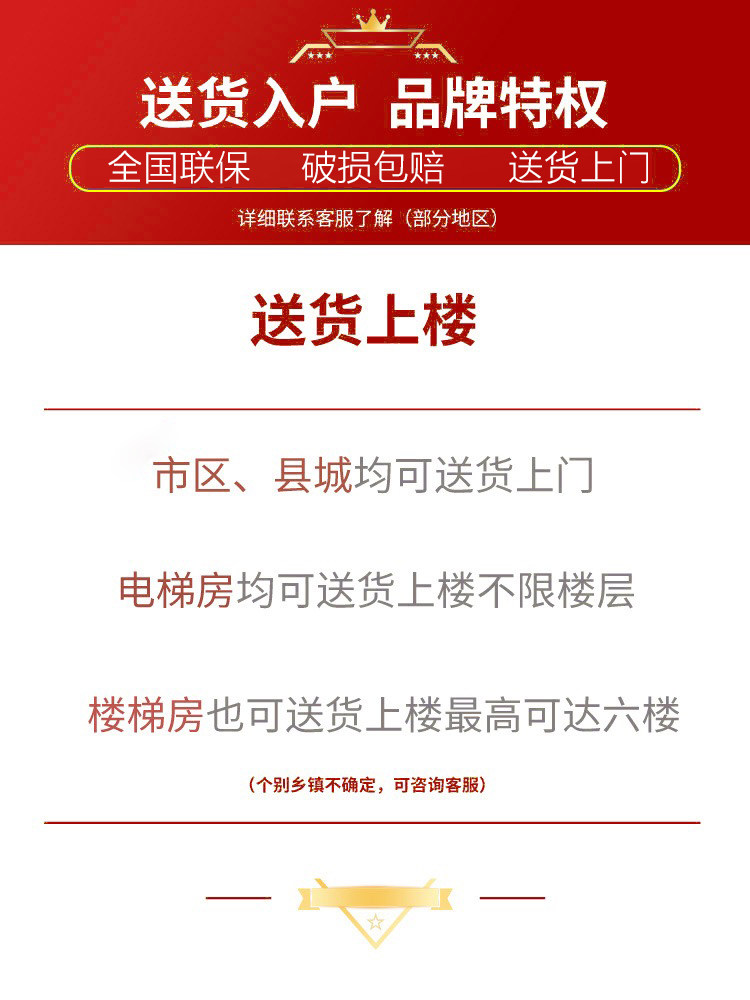 送货入户 品牌特权

全国联保 破损包赔 送货上门

详细联系客服了解（部分地区）

送货上楼

市区、县城均可送货上门

电梯房均可送货上楼不限楼层

楼梯房也可送货上楼最高可达六楼

（个别乡镇不确定，可咨询客服）